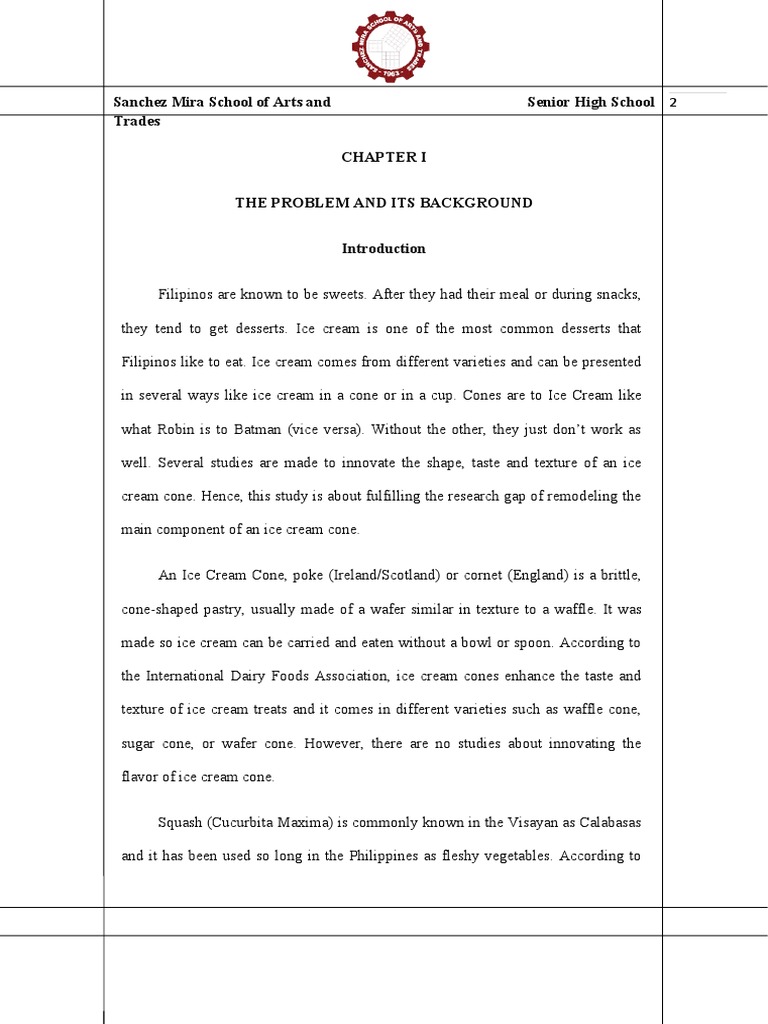 SANCHEZ MIRA SCHOOL OF ARTS AND TRADES
1963

Sanchez Mira School of Arts and Trades

Senior High School 2

CHAPTER I

THE PROBLEM AND ITS BACKGROUND

Introduction

Filipinos are known to be sweets. After they had their meal or during snacks, they tend to get desserts. Ice cream is one of the most common desserts that Filipinos like to eat. Ice cream comes from different varieties and can be presented in several ways like ice cream in a cone or in a cup. Cones are to Ice Cream like what Robin is to Batman (vice versa). Without the other, they just don't work as well. Several studies are made to innovate the shape, taste and texture of an ice cream cone. Hence, this study is about fulfilling the research gap of remodeling the main component of an ice cream cone.

An Ice Cream Cone, poke (Ireland/Scotland) or cornet (England) is a brittle, cone-shaped pastry, usually made of a wafer similar in texture to a waffle. It was made so ice cream can be carried and eaten without a bowl or spoon. According to the International Dairy Foods Association, ice cream cones enhance the taste and texture of ice cream treats and it comes in different varieties such as waffle cone, sugar cone, or wafer cone. However, there are no studies about innovating the flavor of ice cream cone.

Squash (Cucurbita Maxima) is commonly known in the Visayan as Calabasas and it has been used so long in the Philippines as fleshy vegetables. According to